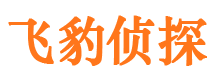 飞豹侦探